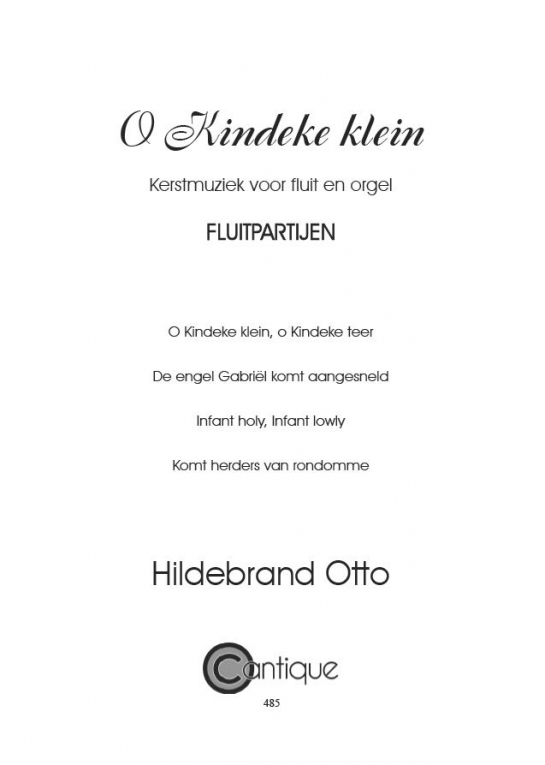 O Kindeke klein

Kerstmuziek voor fluit en orgel

FLUITPARTIJEN

O Kindeke klein, o Kindeke teer

De engel Gabriël komt aangesneld

Infant holy, Infant lowly

Komt herders van rondomme

Hildebrand Otto

Cantique

485